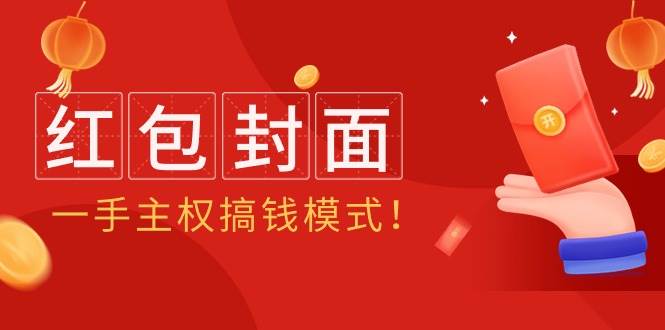 红包封面

一手主权搞钱模式！

开